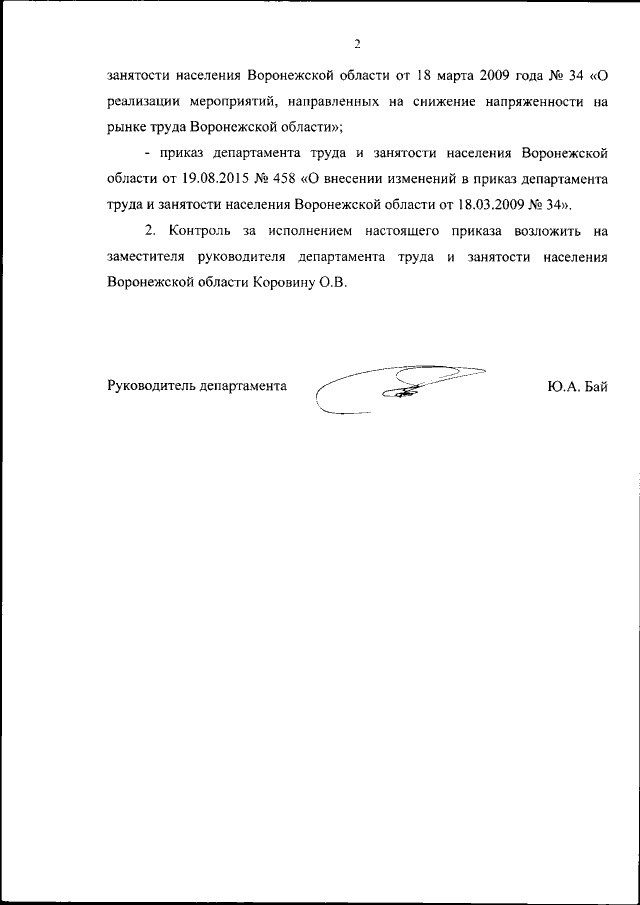 2

занятости населения Воронежской области от 18 марта 2009 года № 34 «О реализации мероприятий, направленных на снижение напряженности на рынке труда Воронежской области»;

- приказ департамента труда и занятости населения Воронежской области от 19.08.2015 № 458 «О внесении изменений в приказ департамента труда и занятости населения Воронежской области от 18.03.2009 № 34».

2. Контроль за исполнением настоящего приказа возложить на заместителя руководителя департамента труда и занятости населения Воронежской области Коровину О.В.

Руководитель департамента Ю.А. Бай